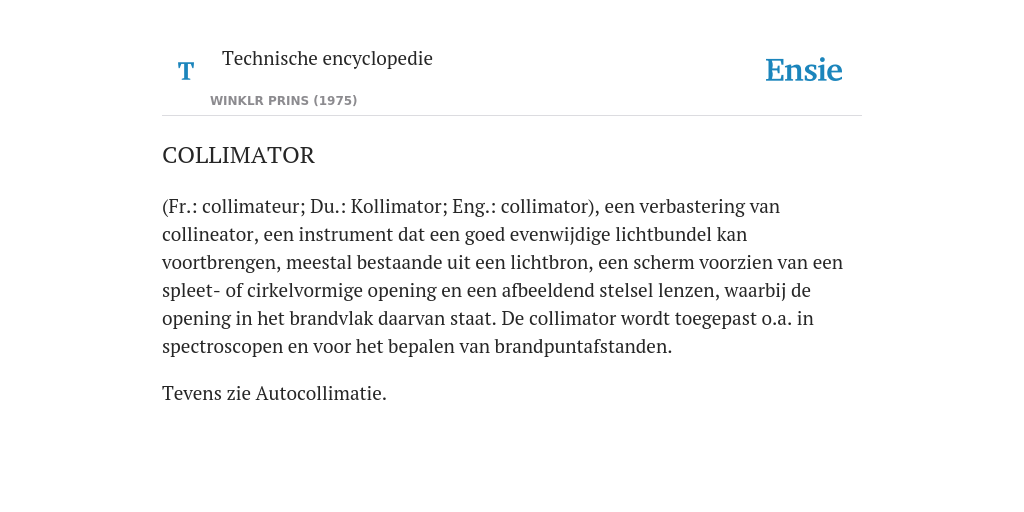 T

Technische encyclopedie

WINKLR PRINS (1975)

Ensie

COLLIMATOR

(Fr.: collimateur; Du.: Kollimator; Eng.: collimator), een verbastering van collineator, een instrument dat een goed evenwijdige lichtbundel kan voortbrengen, meestal bestaande uit een lichtbron, een scherm voorzien van een spleet- of cirkelvormige opening en een afbeeldend stelsel lenzen, waarbij de opening in het brandvlak daarvan staat. De collimator wordt toegepast o.a. in spectroscopen en voor het bepalen van brandpuntafstanden.

Tevens zie Autocollimatie.